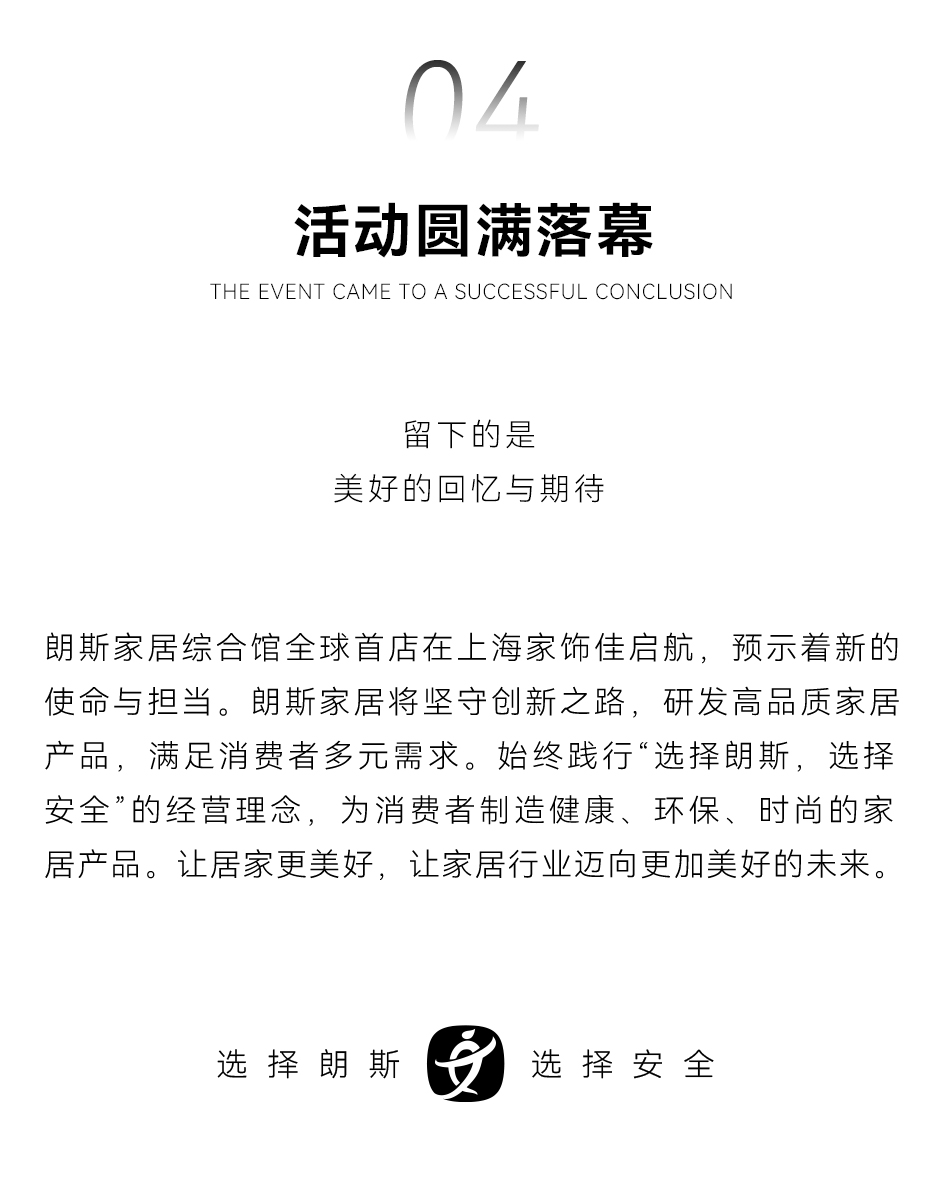 04

活动圆满落幕

THE EVENT CAME TO A SUCCESSFUL CONCLUSION

留下的是
美好的回忆与期待

朗斯家居综合馆全球首店在上海家饰佳启航，预示着新的使命与担当。朗斯家居将坚守创新之路，研发高品质家居产品，满足消费者多元需求。始终践行“选择朗斯，选择安全”的经营理念，为消费者制造健康、环保、时尚的家居产品。让居家更美好，让家居行业迈向更加美好的未来。

选择朗斯 选择安全